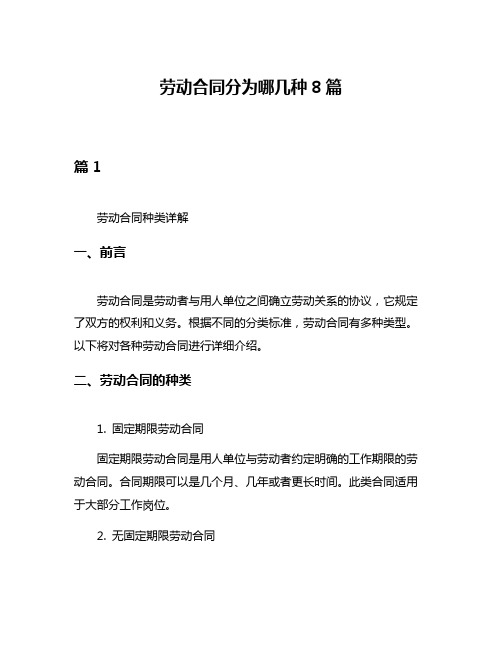 劳动合同分为哪几种 8 篇

篇 1

劳动合同种类详解

一、前言

劳动合同是劳动者与用人单位之间确立劳动关系的协议，它规定了双方的权利和义务。根据不同的分类标准，劳动合同有多种类型。以下将对各种劳动合同进行详细介绍。

二、劳动合同的种类

1. 固定期限劳动合同

固定期限劳动合同是用人单位与劳动者约定明确的工作期限的劳动合同。合同期限可以是几个月、几年或者更长时间。此类合同适用于大部分工作岗位。

2. 无固定期限劳动合同